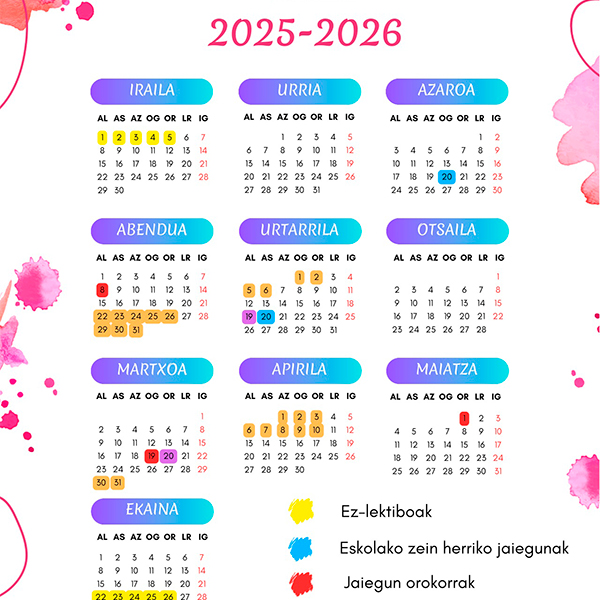 2025-2026

IRAILA

| AL | AS | AZ | OG | OR | LR | IG |
|---|---|---|---|---|---|---|
| 1 | 2 | 3 | 4 | 5 | 6 | 7 |
| 8 | 9 | 10 | 11 | 12 | 13 | 14 |
| 15 | 16 | 17 | 18 | 19 | 20 | 21 |
| 22 | 23 | 24 | 25 | 26 | 27 | 28 |
| 29 | 30 | | | | | |

URRIA

| AL | AS | AZ | OG | OR | LR | IG |
|---|---|---|---|---|---|---|
| | | 1 | 2 | 3 | 4 | 5 |
| 6 | 7 | 8 | 9 | 10 | 11 | 12 |
| 13 | 14 | 15 | 16 | 17 | 18 | 19 |
| 20 | 21 | 22 | 23 | 24 | 25 | 26 |
| 27 | 28 | 29 | 30 | 31 | | |

AZAROA

| AL | AS | AZ | OG | OR | LR | IG |
|---|---|---|---|---|---|---|
| | | | | | 1 | 2 |
| 3 | 4 | 5 | 6 | 7 | 8 | 9 |
| 10 | 11 | 12 | 13 | 14 | 15 | 16 |
| 17 | 18 | 19 | 20 | 21 | 22 | 23 |
| 24 | 25 | 26 | 27 | 28 | 29 | 30 |

ABENDUA

| AL | AS | AZ | OG | OR | LR | IG |
|---|---|---|---|---|---|---|
| 1 | 2 | 3 | 4 | 5 | 6 | 7 |
| 8 | 9 | 10 | 11 | 12 | 13 | 14 |
| 15 | 16 | 17 | 18 | 19 | 20 | 21 |
| 22 | 23 | 24 | 25 | 26 | 27 | 28 |
| 29 | 30 | 31 | | | | |

URTARRILA

| AL | AS | AZ | OG | OR | LR | IG |
|---|---|---|---|---|---|---|
| | | | 1 | 2 | 3 | 4 |
| 5 | 6 | 7 | 8 | 9 | 10 | 11 |
| 12 | 13 | 14 | 15 | 16 | 17 | 18 |
| 19 | 20 | 21 | 22 | 23 | 24 | 25 |
| 26 | 27 | 28 | 29 | 30 | 31 | |

OTSAILA

| AL | AS | AZ | OG | OR | LR | IG |
|---|---|---|---|---|---|---|
| | | | | | | 1 |
| 2 | 3 | 4 | 5 | 6 | 7 | 8 |
| 9 | 10 | 11 | 12 | 13 | 14 | 15 |
| 16 | 17 | 18 | 19 | 20 | 21 | 22 |
| 23 | 24 | 25 | 26 | 27 | 28 | |

MARTXOA

| AL | AS | AZ | OG | OR | LR | IG |
|---|---|---|---|---|---|---|
| | | | | | | 1 |
| 2 | 3 | 4 | 5 | 6 | 7 | 8 |
| 9 | 10 | 11 | 12 | 13 | 14 | 15 |
| 16 | 17 | 18 | 19 | 20 | 21 | 22 |
| 23 | 24 | 25 | 26 | 27 | 28 | 29 |
| 30 | 31 | | | | | |

APIRILA

| AL | AS | AZ | OG | OR | LR | IG |
|---|---|---|---|---|---|---|
| | | 1 | 2 | 3 | 4 | 5 |
| 6 | 7 | 8 | 9 | 10 | 11 | 12 |
| 13 | 14 | 15 | 16 | 17 | 18 | 19 |
| 20 | 21 | 22 | 23 | 24 | 25 | 26 |
| 27 | 28 | 29 | 30 | | | |

MAIATZA

| AL | AS | AZ | OG | OR | LR | IG |
|---|---|---|---|---|---|---|
| | | | | 1 | 2 | 3 |
| 4 | 5 | 6 | 7 | 8 | 9 | 10 |
| 11 | 12 | 13 | 14 | 15 | 16 | 17 |
| 18 | 19 | 20 | 21 | 22 | 23 | 24 |
| 25 | 26 | 27 | 28 | 29 | 30 | 31 |

EKAINA

| AL | AS | AZ | OG | OR | LR | IG |
|---|---|---|---|---|---|---|
| 1 | 2 | 3 | 4 | 5 | 6 | 7 |
| 8 | 9 | 10 | 11 | 12 | 13 | 14 |
| 15 | 16 | 17 | 18 | 19 | 20 | 21 |
| 22 | 23 | 24 | 25 | 26 | 27 | 28 |

Ez-lektiboak

Eskolako zein herriko jaiegunak

Jaiegun orokorrak